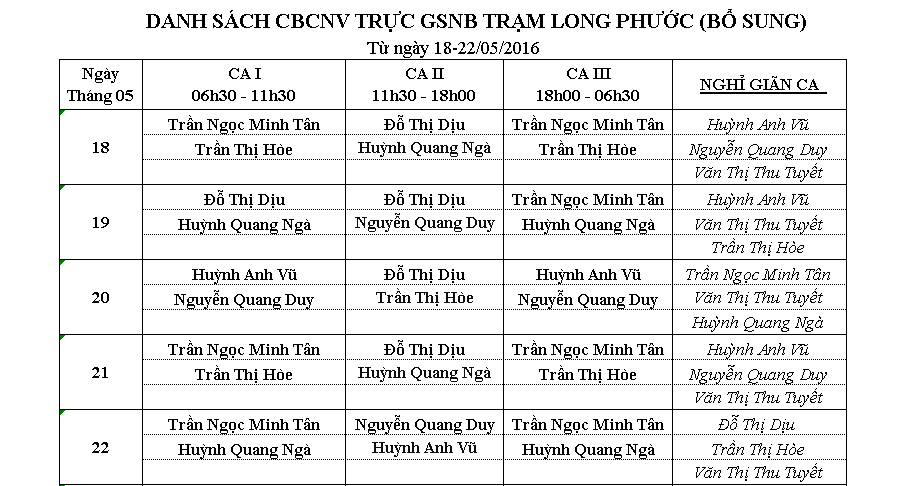 DANH SÁCH CBCNV TRỰC GSNB TRẠM LONG PHƯỚC (BỔ SUNG)
Từ ngày 18-22/05/2016

| Ngày Tháng 05 | CA I 06h30 - 11h30 | CA II 11h30 - 18h00 | CA III 18h00 - 06h30 | NGHỈ GIÃN CA |
|---|---|---|---|---|
| 18 | Trần Ngọc Minh Tân | Đỗ Thị Dịu | Trần Ngọc Minh Tân | Huỳnh Anh Vũ |
| | Trần Thị Hòe | Huỳnh Quang Ngà | Trần Thị Hòe | Nguyễn Quang Duy |
| | | | | Văn Thị Thu Tuyết |
| 19 | Đỗ Thị Dịu | Đỗ Thị Dịu | Trần Ngọc Minh Tân | Huỳnh Anh Vũ |
| | Huỳnh Quang Ngà | Nguyễn Quang Duy | Huỳnh Quang Ngà | Văn Thị Thu Tuyết |
| | | | | Trần Thị Hòe |
| 20 | Huỳnh Anh Vũ | Đỗ Thị Dịu | Huỳnh Anh Vũ | Trần Ngọc Minh Tân |
| | Nguyễn Quang Duy | Trần Thị Hòe | Nguyễn Quang Duy | Văn Thị Thu Tuyết |
| | | | | Huỳnh Quang Ngà |
| 21 | Trần Ngọc Minh Tân | Đỗ Thị Dịu | Trần Ngọc Minh Tân | Huỳnh Anh Vũ |
| | Trần Thị Hòe | Huỳnh Quang Ngà | Trần Thị Hòe | Nguyễn Quang Duy |
| | | | | Văn Thị Thu Tuyết |
| 22 | Trần Ngọc Minh Tân | Nguyễn Quang Duy | Trần Ngọc Minh Tân | Đỗ Thị Dịu |
| | Huỳnh Quang Ngà | Huỳnh Anh Vũ | Huỳnh Quang Ngà | Trần Thị Hòe |
| | | | | Văn Thị Thu Tuyết |